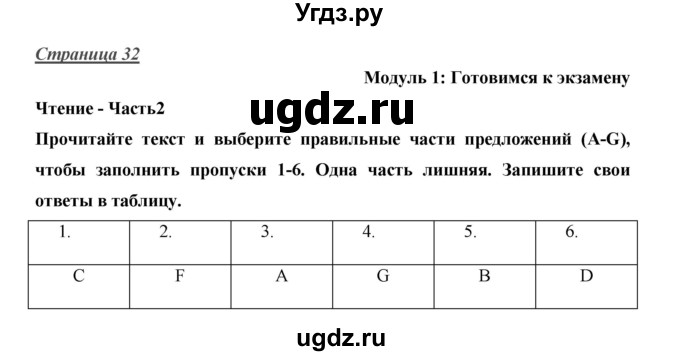 Угдз.ру

Страница 32

Модуль 1: Готовимся к экзамену

Чтение - Часть2

ugdz.ru

Прочитайте текст и выберите правильные части предложений (A-G), чтобы заполнить пропуски 1-6. Одна часть лишняя. Запишите свои ответы в таблицу.

| 1. | 2. | 3. | 4. | 5. | 6. |
|---|---|---|---|---|---|
| C | F | A | G | B | D |

ugdz.ru